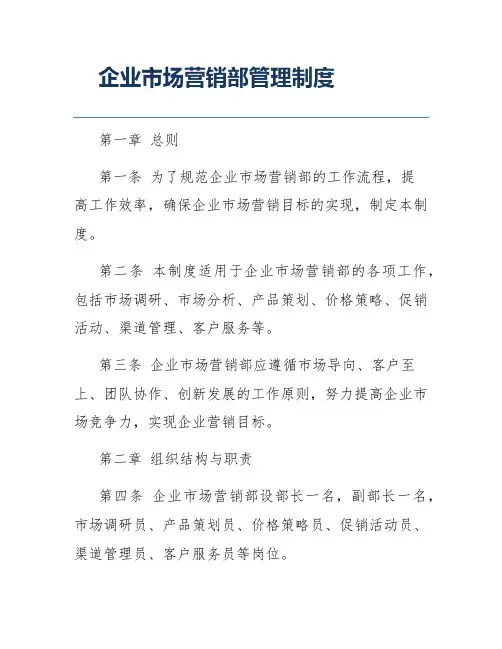 企业市场营销部管理制度

第一章 总则

第一条 为了规范企业市场营销部的工作流程，提高工作效率，确保企业市场营销目标的实现，制定本制度。

第二条 本制度适用于企业市场营销部的各项工作，包括市场调研、市场分析、产品策划、价格策略、促销活动、渠道管理、客户服务等。

第三条 企业市场营销部应遵循市场导向、客户至上、团队协作、创新发展的工作原则，努力提高企业市场竞争力，实现企业营销目标。

第二章 组织结构与职责

第四条 企业市场营销部设部长一名，副部长一名，市场调研员、产品策划员、价格策略员、促销活动员、渠道管理员、客户服务员等岗位。